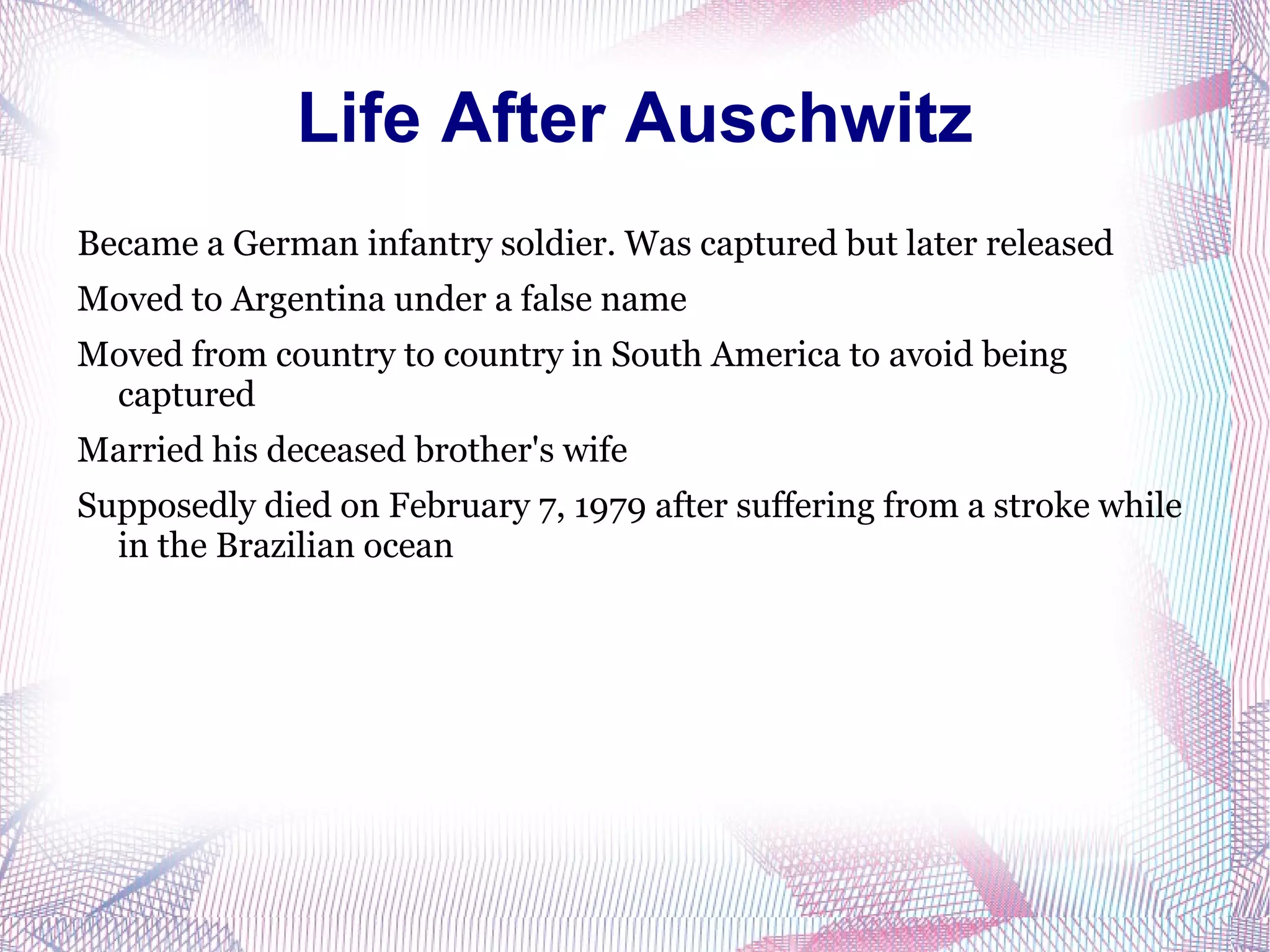 Life After Auschwitz

Became a German infantry soldier. Was captured but later released

Moved to Argentina under a false name

Moved from country to country in South America to avoid being captured

Married his deceased brother's wife

Supposedly died on February 7, 1979 after suffering from a stroke while in the Brazilian ocean